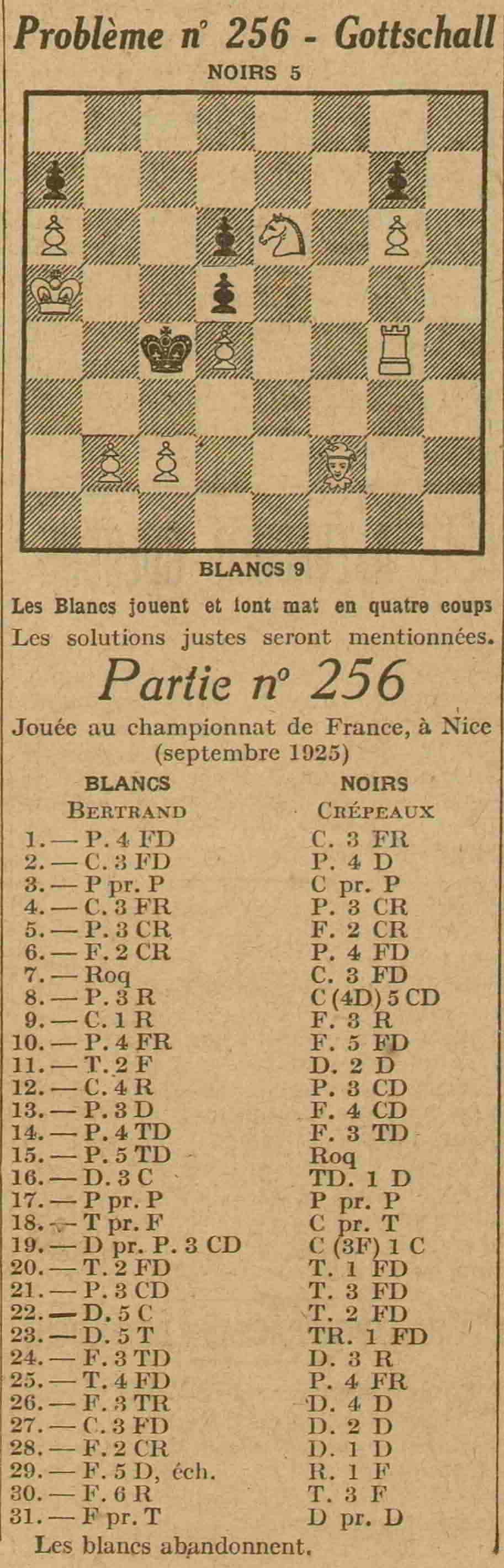 Problème n° 256 - Gottschall

NOIRS 5

BLANCS 9

Les Blancs jouent et font mat en quatre coups

Les solutions justes seront mentionnées.

Partie n° 256

Jouée au championnat de France, à Nice (septembre 1925)

| BLANCS | NOIRS |
|---|---|
| BERTRAND | CRÉPEAUX |
| 1. — P. 4 FD | C. 3 FR |
| 2. — C. 3 FD | P. 4 D |
| 3. — P pr. P | C pr. P |
| 4. — C. 3 FR | P. 3 CR |
| 5. — P. 3 CR | F. 2 CR |
| 6. — F. 2 CR | P. 4 FD |
| 7. — Roq | C. 3 FD |
| 8. — P. 3 R | C (4D) 5 CD |
| 9. — C. 1 R | F. 3 R |
| 10. — P. 4 FR | F. 5 FD |
| 11. — T. 2 F | D. 2 D |
| 12. — C. 4 R | P. 3 CD |
| 13. — P. 3 D | F. 4 CD |
| 14. — P. 4 TD | F. 3 TD |
| 15. — P. 5 TD | Roq |
| 16. — D. 3 C | TD. 1 D |
| 17. — P pr. P | P pr. P |
| 18. — T pr. F | C pr. T |
| 19. — D pr. P. 3 CD | C (3F) 1 C |
| 20. — T. 2 FD | T. 1 FD |
| 21. — P. 3 CD | T. 3 FD |
| 22. — D. 5 C | T. 2 FD |
| 23. — D. 5 T | TR. 1 FD |
| 24. — F. 3 TD | D. 3 R |
| 25. — T. 4 FD | P. 4 FR |
| 26. — F. 3 TR | D. 4 D |
| 27. — C. 3 FD | D. 2 D |
| 28. — F. 2 CR | D. 1 D |
| 29. — F. 5 D, éch. | R. 1 F |
| 30. — F. 6 R | T. 3 F |
| 31. — F pr. T | D pr. D |

Les blancs abandonnent.